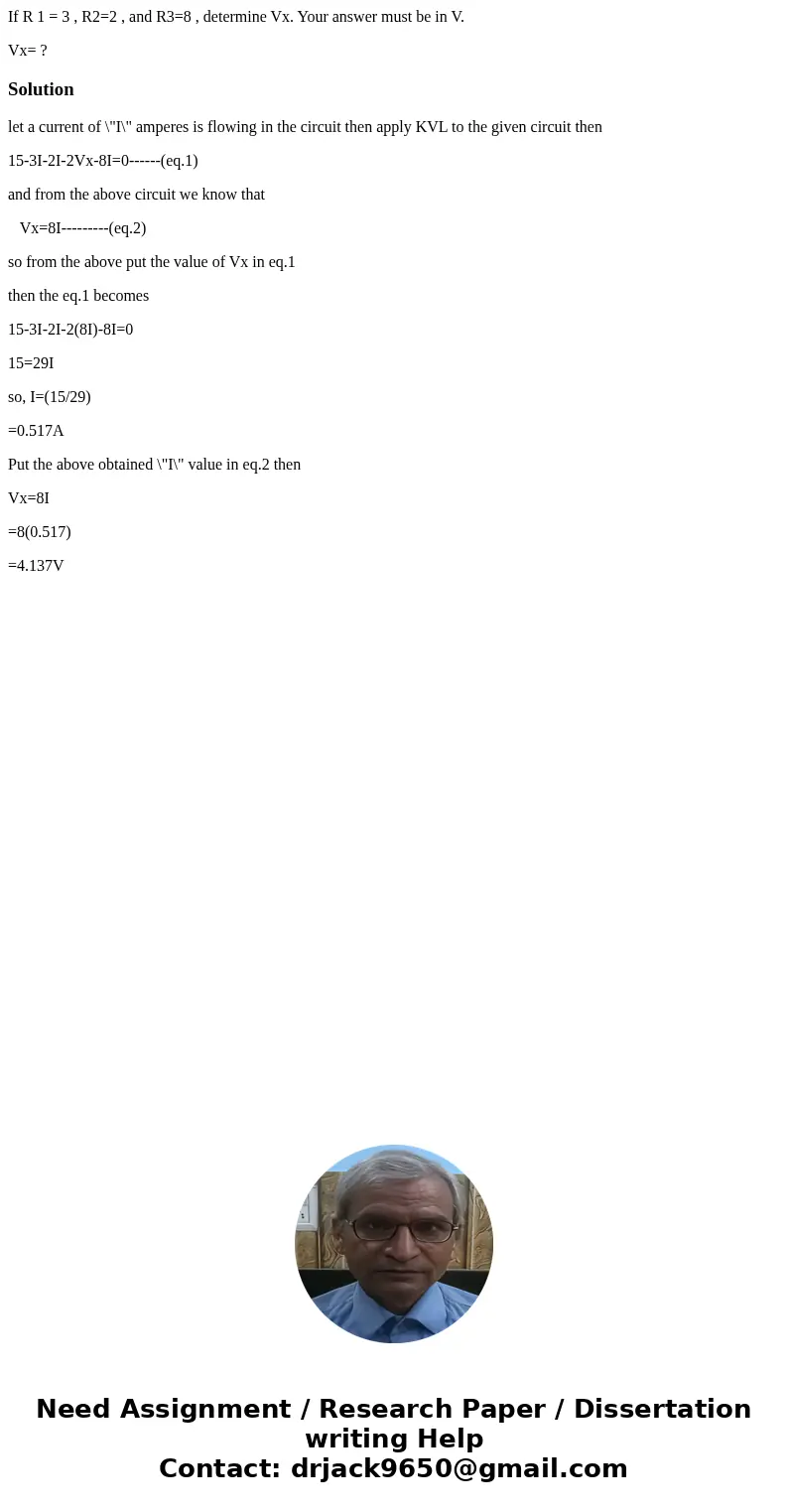 If R 1 = 3 , R2=2 , and R3=8 , determine Vx. Your answer must be in V.

Vx= ?

Solution

let a current of \"I\" amperes is flowing in the circuit then apply KVL to the given circuit then

15-3I-2I-2Vx-8I=0------(eq.1)

and from the above circuit we know that

Vx=8I---------(eq.2)

so from the above put the value of Vx in eq.1

then the eq.1 becomes

15-3I-2I-2(8I)-8I=0

15=29I

so, I=(15/29)

=0.517A

Put the above obtained \"I\" value in eq.2 then

Vx=8I

=8(0.517)

=4.137V

Need Assignment / Research Paper / Dissertation writing Help
Contact: drjack9650@gmail.com